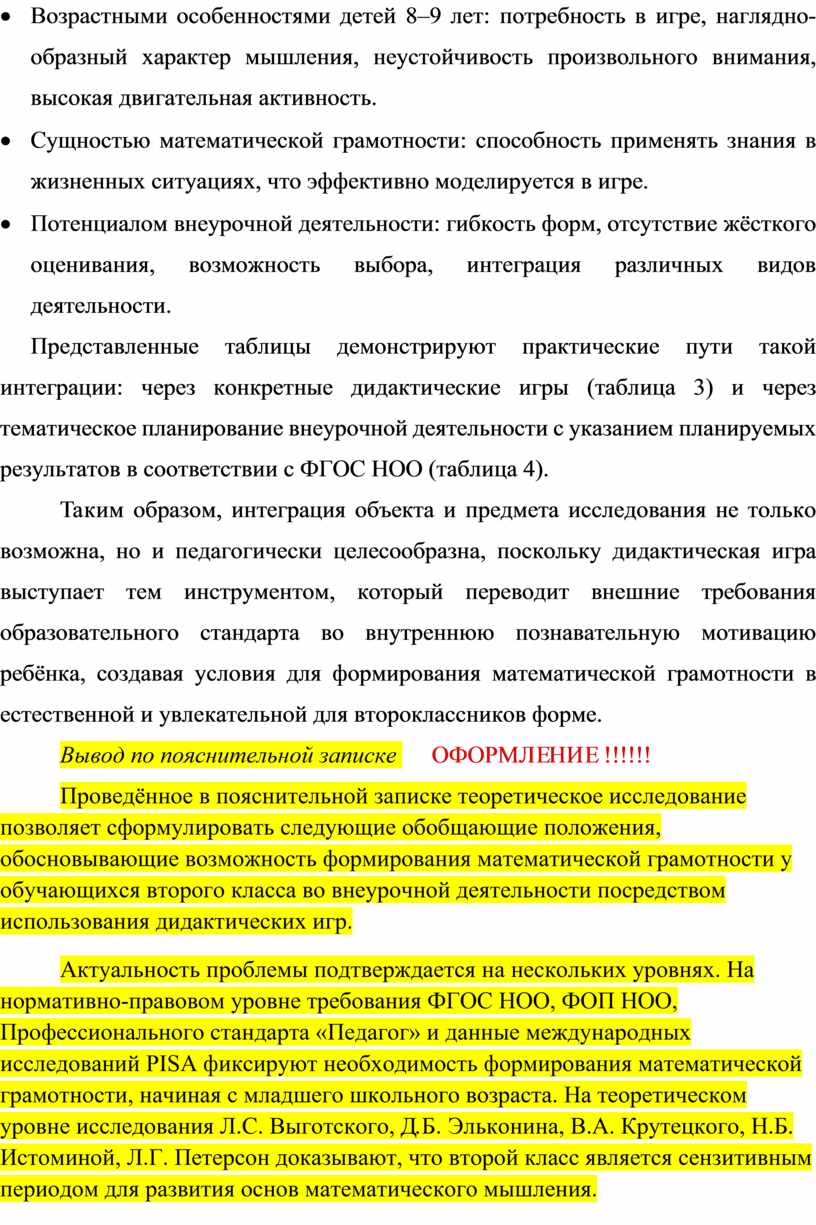 • Возрастными особенностями детей 8–9 лет: потребность в игре, наглядно-образный характер мышления, неустойчивость произвольного внимания, высокая двигательная активность.

• Сущностью математической грамотности: способность применять знания в жизненных ситуациях, что эффективно моделируется в игре.

• Потенциалом внеурочной деятельности: гибкость форм, отсутствие жёсткого оценивания, возможность выбора, интеграция различных видов деятельности.

Представленные таблицы демонстрируют практические пути такой интеграции: через конкретные дидактические игры (таблица 3) и через тематическое планирование внеурочной деятельности с указанием планируемых результатов в соответствии с ФГОС НОО (таблица 4).

Таким образом, интеграция объекта и предмета исследования не только возможна, но и педагогически целесообразна, поскольку дидактическая игра выступает тем инструментом, который переводит внешние требования образовательного стандарта во внутреннюю познавательную мотивацию ребёнка, создавая условия для формирования математической грамотности в естественной и увлекательной для второклассников форме.

Вывод по пояснительной записке ОФОРМЛЕНИЕ !!!!!!

Проведённое в пояснительной записке теоретическое исследование позволяет сформулировать следующие обобщающие положения, обосновывающие возможность формирования математической грамотности у обучающихся второго класса во внеурочной деятельности посредством использования дидактических игр.

Актуальность проблемы подтверждается на нескольких уровнях. На нормативно-правовом уровне требования ФГОС НОО, ФОП НОО, Профессионального стандарта «Педагог» и данные международных исследований PISA фиксируют необходимость формирования математической грамотности, начиная с младшего школьного возраста. На теоретическом уровне исследования Л.С. Выготского, Д.Б. Эльконина, В.А. Крутецкого, Н.Б. Истоминой, Л.Г. Петерсон доказывают, что второй класс является сензитивным периодом для развития основ математического мышления.